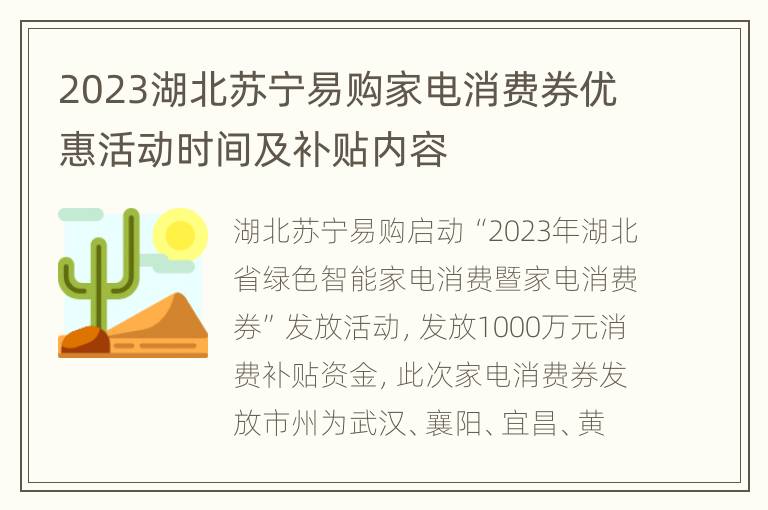 2023湖北苏宁易购家电消费券优惠活动时间及补贴内容

湖北苏宁易购启动“2023年湖北省绿色智能家电消费暨家电消费券”发放活动，发放1000万元消费补贴资金，此次家电消费券发放市州为武汉、襄阳、宜昌、黄